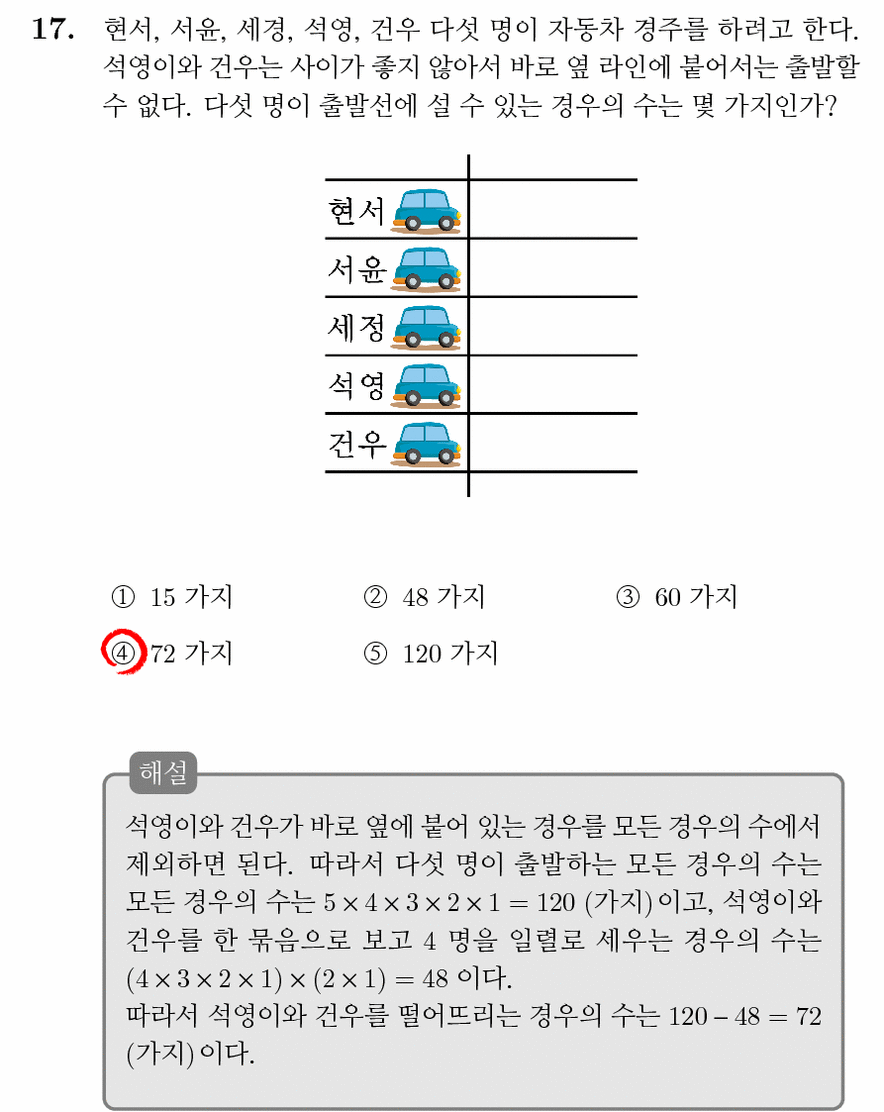 17. 현서, 서윤, 세경, 석영, 건우 다섯 명이 자동차 경주를 하려고 한다. 석영이와 건우는 사이가 좋지 않아서 바로 옆 라인에 붙어서는 출발할 수 없다. 다섯 명이 출발선에 설 수 있는 경우의 수는 몇 가지인가?

현서
서윤
세정
석영
건우

① 15 가지 ② 48 가지 ③ 60 가지
④ 72 가지 ⑤ 120 가지

해설

석영이와 건우가 바로 옆에 붙어 있는 경우를 모든 경우의 수에서 제외하면 된다. 따라서 다섯 명이 출발하는 모든 경우의 수는 모든 경우의 수는 $5 \times 4 \times 3 \times 2 \times 1 = 120$ (가지) 이고, 석영이와 건우를 한 묶음으로 보고 4 명을 일렬로 세우는 경우의 수는 $(4 \times 3 \times 2 \times 1) \times (2 \times 1) = 48$ 이다.
따라서 석영이와 건우를 떨어뜨리는 경우의 수는 $120 - 48 = 72$ (가지) 이다.